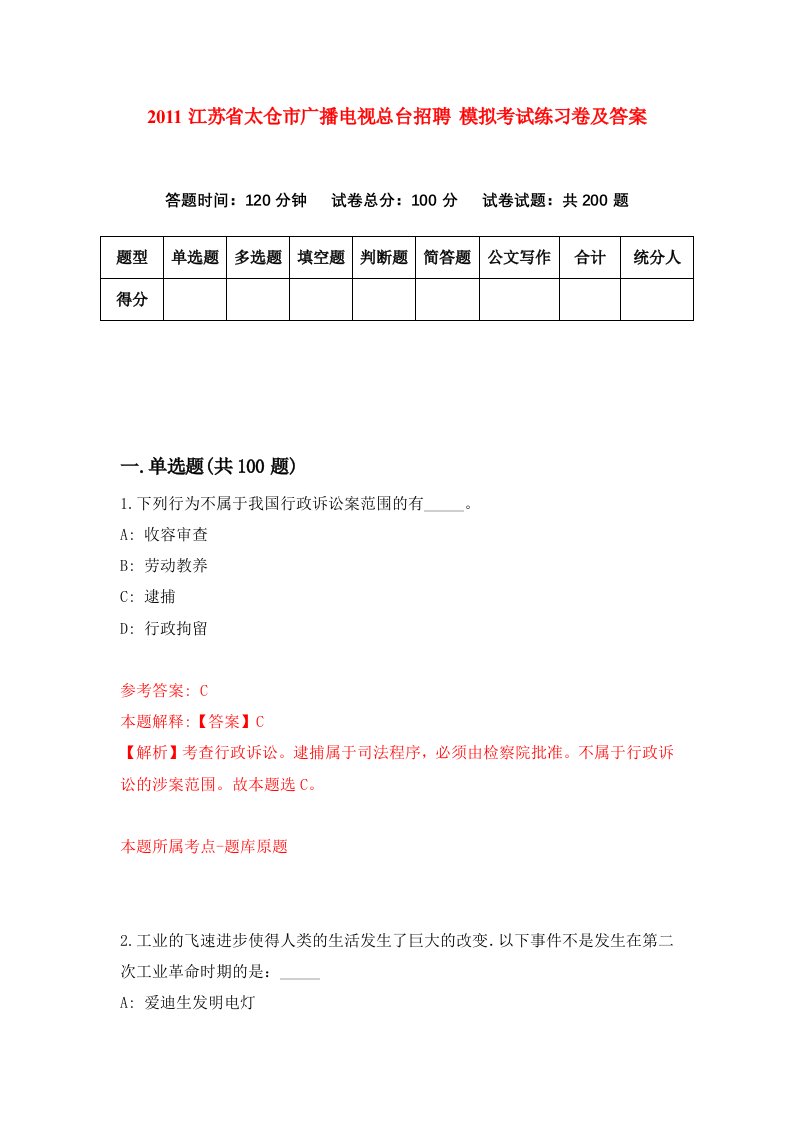 2011 江苏省太仓市广播电视总台招聘 模拟考试练习卷及答案

答题时间：120 分钟　试卷总分：100 分　试卷试题：共 200 题

| 题型 | 单选题 | 多选题 | 填空题 | 判断题 | 简答题 | 公文写作 | 合计 | 统分人 |
|---|---|---|---|---|---|---|---|---|
| 得分 | | | | | | | | |

一.单选题(共 100 题)

1.下列行为不属于我国行政诉讼案范围的有_____。

A: 收容审查

B: 劳动教养

C: 逮捕

D: 行政拘留

参考答案: C

本题解释:【答案】C

【解析】考查行政诉讼。逮捕属于司法程序，必须由检察院批准。不属于行政诉讼的涉案范围。故本题选 C。

本题所属考点-题库原题

2.工业的飞速进步使得人类的生活发生了巨大的改变.以下事件不是发生在第二次工业革命时期的是：_____

A: 爱迪生发明电灯